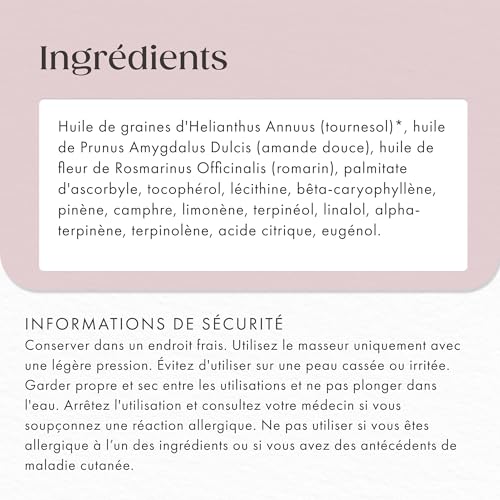 Ingrédients

Huile de graines d'Helianthus Annuus (tournesol)*, huile de Prunus Amygdalus Dulcis (amande douce), huile de fleur de Rosmarinus Officinalis (romarin), palmitate d'ascorbyle, tocophérol, lécithine, bêta-caryophyllène, pinène, camphre, limonène, terpinéol, linalol, alpha-terpinène, terpinolène, acide citrique, eugénol.

INFORMATIONS DE SÉCURITÉ
Conserver dans un endroit frais. Utilisez le masseur uniquement avec une légère pression. Évitez d'utiliser sur une peau cassée ou irritée. Garder propre et sec entre les utilisations et ne pas plonger dans l'eau. Arrêtez l'utilisation et consultez votre médecin si vous soupçonnez une réaction allergique. Ne pas utiliser si vous êtes allergique à l'un des ingrédients ou si vous avez des antécédents de maladie cutanée.